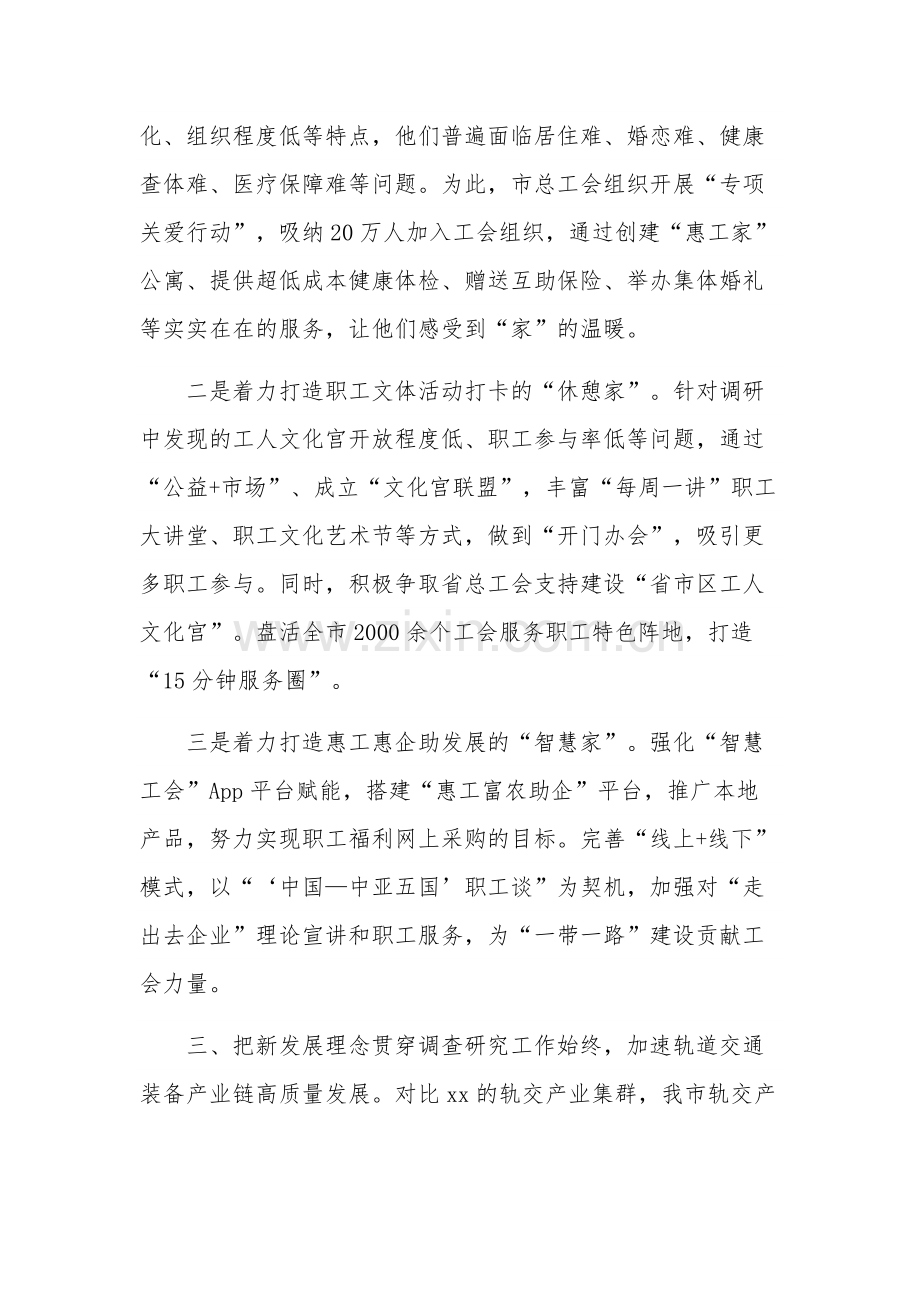 化、组织程度低等特点，他们普遍面临居住难、婚恋难、健康查体难、医疗保障难等问题。为此，市总工会组织开展“专项关爱行动”，吸纳20万人加入工会组织，通过创建“惠工家”公寓、提供超低成本健康体检、赠送互助保险、举办集体婚礼等实实在在的服务，让他们感受到“家”的温暖。

二是着力打造职工文体活动打卡的“休憩家”。针对调研中发现的工人文化宫开放程度低、职工参与率低等问题，通过“公益+市场”、成立“文化宫联盟”，丰富“每周一讲”职工大讲堂、职工文化艺术节等方式，做到“开门办会”，吸引更多职工参与。同时，积极争取省总工会支持建设“省市区工人文化宫”。盘活全市2000余个工会服务职工特色阵地，打造“15分钟服务圈”。

三是着力打造惠工惠企助发展的“智慧家”。强化“智慧工会”App平台赋能，搭建“惠工富农助企”平台，推广本地产品，努力实现职工福利网上采购的目标。完善“线上+线下”模式，以“‘中国—中亚五国’职工谈”为契机，加强对“走出去企业”理论宣讲和职工服务，为“一带一路”建设贡献工会力量。

三、把新发展理念贯穿调查研究工作始终，加速轨道交通装备产业链高质量发展。对比xx的轨交产业集群，我市轨交产

www.zixin.com.cn